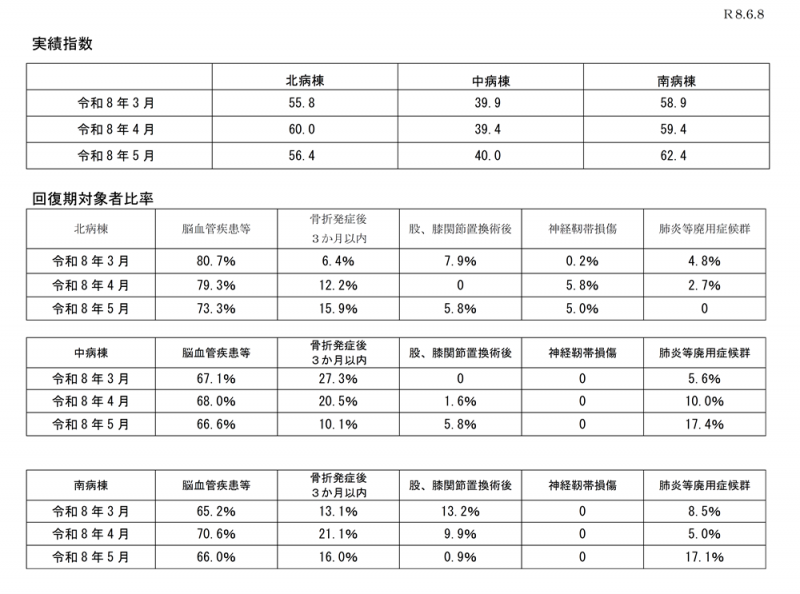 R 8.6.8

実績指数

| | 北病棟 | 中病棟 | 南病棟 |
|---|---|---|---|
| 令和８年３月 | 55.8 | 39.9 | 58.9 |
| 令和８年４月 | 60.0 | 39.4 | 59.4 |
| 令和８年５月 | 56.4 | 40.0 | 62.4 |

回復期対象者比率

| 北病棟 | 脳血管疾患等 | 骨折発症後 ３か月以内 | 股、膝関節置換術後 | 神経靭帯損傷 | 肺炎等廃用症候群 |
|---|---|---|---|---|---|
| 令和８年３月 | 80.7% | 6.4% | 7.9% | 0.2% | 4.8% |
| 令和８年４月 | 79.3% | 12.2% | 0 | 5.8% | 2.7% |
| 令和８年５月 | 73.3% | 15.9% | 5.8% | 5.0% | 0 |

| 中病棟 | 脳血管疾患等 | 骨折発症後 ３か月以内 | 股、膝関節置換術後 | 神経靭帯損傷 | 肺炎等廃用症候群 |
|---|---|---|---|---|---|
| 令和８年３月 | 67.1% | 27.3% | 0 | 0 | 5.6% |
| 令和８年４月 | 68.0% | 20.5% | 1.6% | 0 | 10.0% |
| 令和８年５月 | 66.6% | 10.1% | 5.8% | 0 | 17.4% |

| 南病棟 | 脳血管疾患等 | 骨折発症後 ３か月以内 | 股、膝関節置換術後 | 神経靭帯損傷 | 肺炎等廃用症候群 |
|---|---|---|---|---|---|
| 令和８年３月 | 65.2% | 13.1% | 13.2% | 0 | 8.5% |
| 令和８年４月 | 70.6% | 21.1% | 9.9% | 0 | 5.0% |
| 令和８年５月 | 66.0% | 16.0% | 0.9% | 0 | 17.1% |